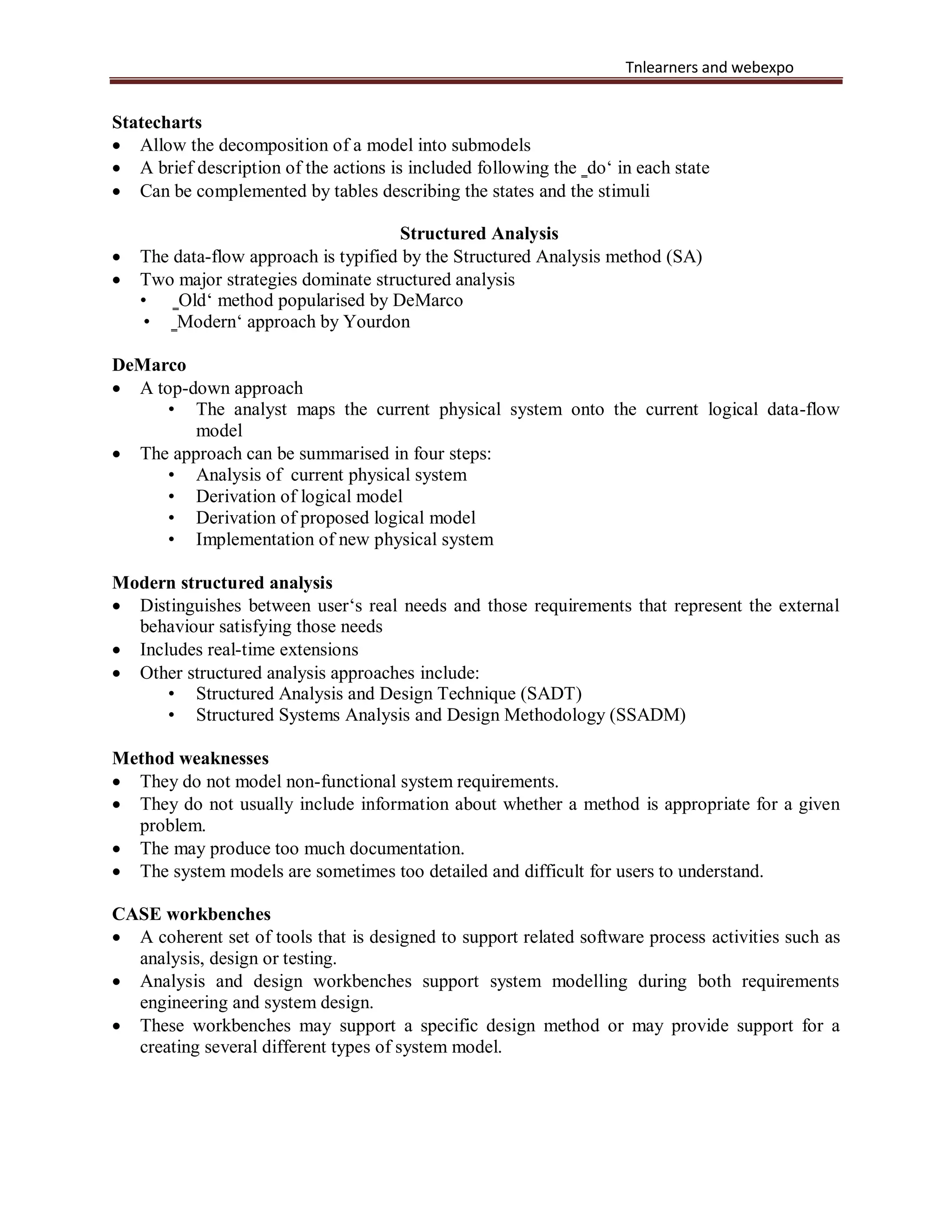 Tnlearners and webexpo

**Statecharts**
- Allow the decomposition of a model into submodels
- A brief description of the actions is included following the ‗do‘ in each state
- Can be complemented by tables describing the states and the stimuli

**Structured Analysis**
- The data-flow approach is typified by the Structured Analysis method (SA)
- Two major strategies dominate structured analysis
  - ‗Old‘ method popularised by DeMarco
  - ‗Modern‘ approach by Yourdon

**DeMarco**
- A top-down approach
  - The analyst maps the current physical system onto the current logical data-flow model
- The approach can be summarised in four steps:
  - Analysis of current physical system
  - Derivation of logical model
  - Derivation of proposed logical model
  - Implementation of new physical system

**Modern structured analysis**
- Distinguishes between user‘s real needs and those requirements that represent the external behaviour satisfying those needs
- Includes real-time extensions
- Other structured analysis approaches include:
  - Structured Analysis and Design Technique (SADT)
  - Structured Systems Analysis and Design Methodology (SSADM)

**Method weaknesses**
- They do not model non-functional system requirements.
- They do not usually include information about whether a method is appropriate for a given problem.
- The may produce too much documentation.
- The system models are sometimes too detailed and difficult for users to understand.

**CASE workbenches**
- A coherent set of tools that is designed to support related software process activities such as analysis, design or testing.
- Analysis and design workbenches support system modelling during both requirements engineering and system design.
- These workbenches may support a specific design method or may provide support for a creating several different types of system model.